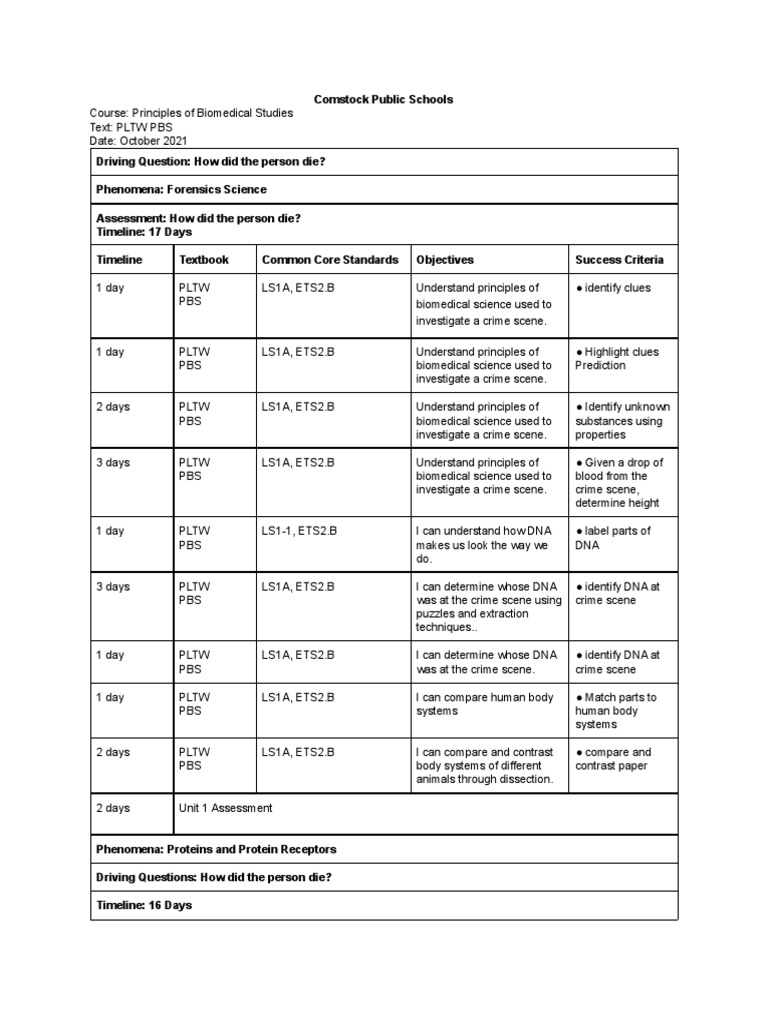 Comstock Public Schools

Course: Principles of Biomedical Studies
Text: PLTW PBS
Date: October 2021

Driving Question: How did the person die?

Phenomena: Forensics Science

Assessment: How did the person die?
Timeline: 17 Days

| Timeline | Textbook | Common Core Standards | Objectives | Success Criteria |
|---|---|---|---|---|
| 1 day | PLTW PBS | LS1A, ETS2.B | Understand principles of biomedical science used to investigate a crime scene. | ● identify clues |
| 1 day | PLTW PBS | LS1A, ETS2.B | Understand principles of biomedical science used to investigate a crime scene. | ● Highlight clues Prediction |
| 2 days | PLTW PBS | LS1A, ETS2.B | Understand principles of biomedical science used to investigate a crime scene. | ● Identify unknown substances using properties |
| 3 days | PLTW PBS | LS1A, ETS2.B | Understand principles of biomedical science used to investigate a crime scene. | ● Given a drop of blood from the crime scene, determine height |
| 1 day | PLTW PBS | LS1-1, ETS2.B | I can understand how DNA makes us look the way we do. | ● label parts of DNA |
| 3 days | PLTW PBS | LS1A, ETS2.B | I can determine whose DNA was at the crime scene using puzzles and extraction techniques.. | ● identify DNA at crime scene |
| 1 day | PLTW PBS | LS1A, ETS2.B | I can determine whose DNA was at the crime scene. | ● identify DNA at crime scene |
| 1 day | PLTW PBS | LS1A, ETS2.B | I can compare human body systems | ● Match parts to human body systems |
| 2 days | PLTW PBS | LS1A, ETS2.B | I can compare and contrast body systems of different animals through dissection. | ● compare and contrast paper |
| 2 days | Unit 1 Assessment | | | |

Phenomena: Proteins and Protein Receptors

Driving Questions: How did the person die?

Timeline: 16 Days